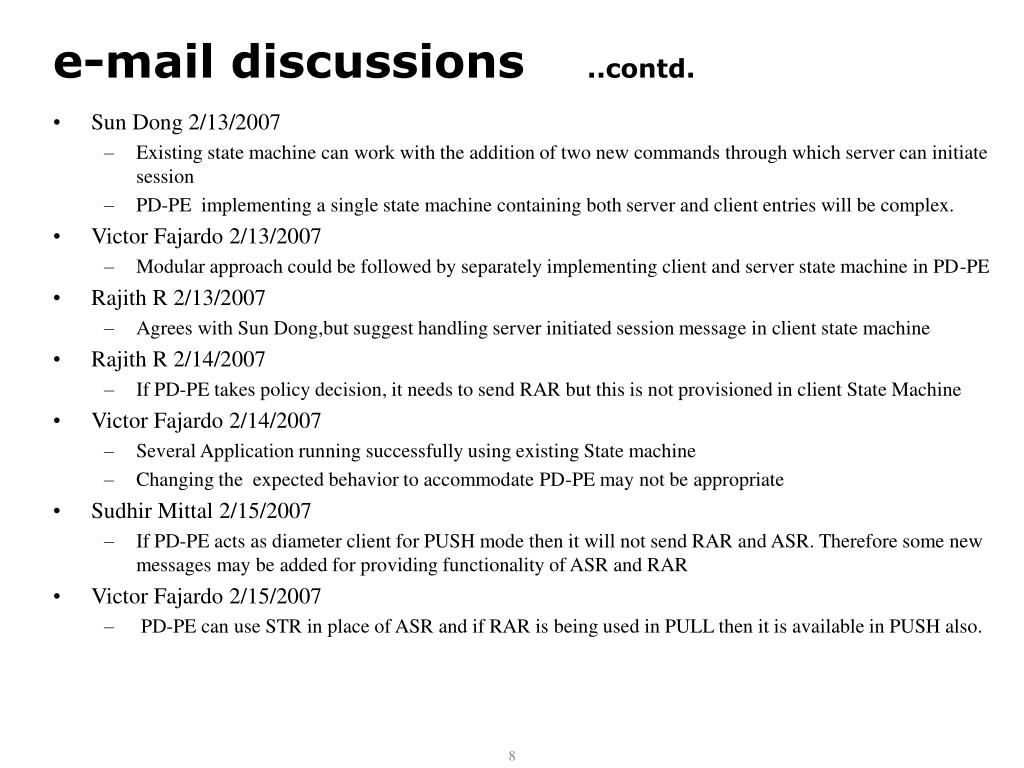 e-mail discussions ..contd.

• Sun Dong 2/13/2007
– Existing state machine can work with the addition of two new commands through which server can initiate session
– PD-PE implementing a single state machine containing both server and client entries will be complex.
• Victor Fajardo 2/13/2007
– Modular approach could be followed by separately implementing client and server state machine in PD-PE
• Rajith R 2/13/2007
– Agrees with Sun Dong,but suggest handling server initiated session message in client state machine
• Rajith R 2/14/2007
– If PD-PE takes policy decision, it needs to send RAR but this is not provisioned in client State Machine
• Victor Fajardo 2/14/2007
– Several Application running successfully using existing State machine
– Changing the expected behavior to accommodate PD-PE may not be appropriate
• Sudhir Mittal 2/15/2007
– If PD-PE acts as diameter client for PUSH mode then it will not send RAR and ASR. Therefore some new messages may be added for providing functionality of ASR and RAR
• Victor Fajardo 2/15/2007
– PD-PE can use STR in place of ASR and if RAR is being used in PULL then it is available in PUSH also.

8